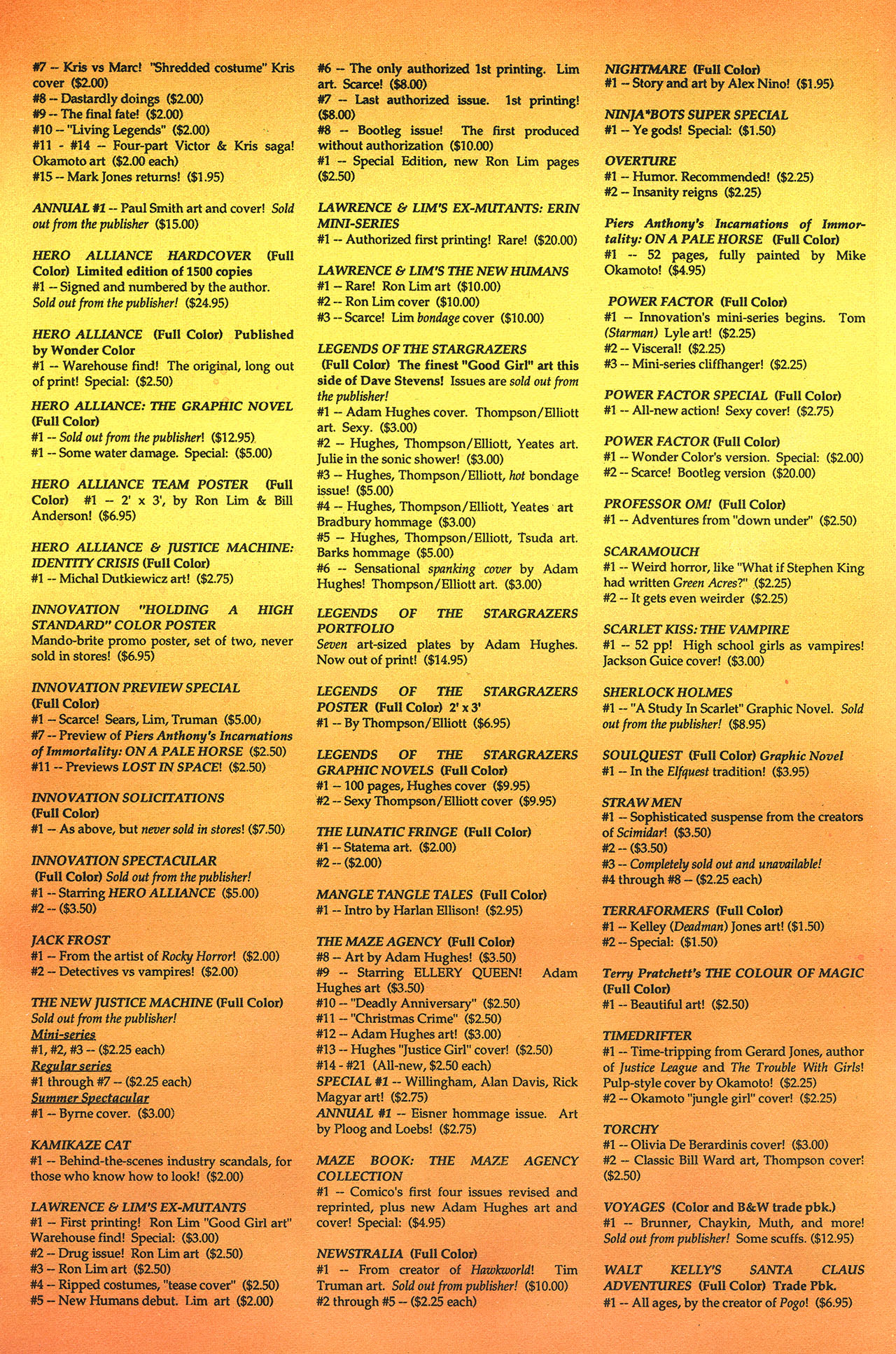 #7 -- Kris vs Marc! "Shredded costume" Kris cover ($2.00)
#8 -- Dastardly doings ($2.00)
#9 -- The final fate! ($2.00)
#10 -- "Living Legends" ($2.00)
#11 - #14 -- Four-part Victor & Kris saga! Okamoto art ($2.00 each)
#15 -- Mark Jones returns! ($1.95)

ANNUAL #1 -- Paul Smith art and cover! Sold out from the publisher ($15.00)

HERO ALLIANCE HARDCOVER (Full Color) Limited edition of 1500 copies
#1 -- Signed and numbered by the author. Sold out from the publisher! ($24.95)

HERO ALLIANCE (Full Color) Published by Wonder Color
#1 -- Warehouse find! The original, long out of print! Special: ($2.50)

HERO ALLIANCE: THE GRAPHIC NOVEL (Full Color)
#1 -- Sold out from the publisher! ($12.95)
#1 -- Some water damage. Special: ($5.00)

HERO ALLIANCE TEAM POSTER (Full Color) #1 -- 2' x 3', by Ron Lim & Bill Anderson! ($6.95)

HERO ALLIANCE & JUSTICE MACHINE: IDENTITY CRISIS (Full Color)
#1 -- Michal Dutkiewicz art! ($2.75)

INNOVATION "HOLDING A HIGH STANDARD" COLOR POSTER
Mando-brite promo poster, set of two, never sold in stores! ($6.95)

INNOVATION PREVIEW SPECIAL (Full Color)
#1 -- Scarce! Sears, Lim, Truman ($5.00)
#7 -- Preview of Piers Anthony's Incarnations of Immortality: ON A PALE HORSE ($2.50)
#11 -- Previews LOST IN SPACE! ($2.50)

INNOVATION SOLICITATIONS (Full Color)
#1 -- As above, but never sold in stores! ($7.50)

INNOVATION SPECTACULAR (Full Color) Sold out from the publisher!
#1 -- Starring HERO ALLIANCE ($5.00)
#2 -- ($3.50)

JACK FROST
#1 -- From the artist of Rocky Horror! ($2.00)
#2 -- Detectives vs vampires! ($2.00)

THE NEW JUSTICE MACHINE (Full Color) Sold out from the publisher!
Mini-series
#1, #2, #3 -- ($2.25 each)
Regular series
#1 through #7 -- ($2.25 each)
Summer Spectacular
#1 -- Byrne cover. ($3.00)

KAMIKAZE CAT
#1 -- Behind-the-scenes industry scandals, for those who know how to look! ($2.00)

LAWRENCE & LIM'S EX-MUTANTS
#1 -- First printing! Ron Lim "Good Girl art" Warehouse find! Special: ($3.00)
#2 -- Drug issue! Ron Lim art ($2.50)
#3 -- Ron Lim art ($2.50)
#4 -- Ripped costumes, "tease cover" ($2.50)
#5 -- New Humans debut. Lim art ($2.00)

#6 -- The only authorized 1st printing. Lim art. Scarce! ($8.00)
#7 -- Last authorized issue. 1st printing! ($8.00)
#8 -- Bootleg issue! The first produced without authorization ($10.00)
#1 -- Special Edition, new Ron Lim pages ($2.50)

LAWRENCE & LIM'S EX-MUTANTS: ERIN MINI-SERIES
#1 -- Authorized first printing! Rare! ($20.00)

LAWRENCE & LIM'S THE NEW HUMANS
#1 -- Rare! Ron Lim art ($10.00)
#2 -- Ron Lim cover ($10.00)
#3 -- Scarce! Lim bondage cover ($10.00)

LEGENDS OF THE STARGRAZERS (Full Color) The finest "Good Girl" art this side of Dave Stevens! Issues are sold out from the publisher!
#1 -- Adam Hughes cover. Thompson/Elliott art. Sexy. ($3.00)
#2 -- Hughes, Thompson/Elliott, Yeates art. Julie in the sonic shower! ($3.00)
#3 -- Hughes, Thompson/Elliott, hot bondage issue! ($5.00)
#4 -- Hughes, Thompson/Elliott, Yeates art Bradbury hommage ($3.00)
#5 -- Hughes, Thompson/Elliott, Tsuda art. Barks hommage ($5.00)
#6 -- Sensational spanking cover by Adam Hughes! Thompson/Elliott art. ($3.00)

LEGENDS OF THE STARGRAZERS PORTFOLIO
Seven art-sized plates by Adam Hughes. Now out of print! ($14.95)

LEGENDS OF THE STARGRAZERS POSTER (Full Color) 2' x 3'
#1 -- By Thompson/Elliott ($6.95)

LEGENDS OF THE STARGRAZERS GRAPHIC NOVELS (Full Color)
#1 -- 100 pages, Hughes cover ($9.95)
#2 -- Sexy Thompson/Elliott cover ($9.95)

THE LUNATIC FRINGE (Full Color)
#1 -- Statema art. ($2.00)
#2 -- ($2.00)

MANGLE TANGLE TALES (Full Color)
#1 -- Intro by Harlan Ellison! ($2.95)

THE MAZE AGENCY (Full Color)
#8 -- Art by Adam Hughes! ($3.50)
#9 -- Starring ELLERY QUEEN! Adam Hughes art ($3.50)
#10 -- "Deadly Anniversary" ($2.50)
#11 -- "Christmas Crime" ($2.50)
#12 -- Adam Hughes art! ($3.00)
#13 -- Hughes "Justice Girl" cover! ($2.50)
#14 - #21 (All-new, $2.50 each)
SPECIAL #1 -- Willingham, Alan Davis, Rick Magyar art! ($2.75)
ANNUAL #1 -- Eisner hommage issue. Art by Ploog and Loebs! ($2.75)

MAZE BOOK: THE MAZE AGENCY COLLECTION
#1 -- Comico's first four issues revised and reprinted, plus new Adam Hughes art and cover! Special: ($4.95)

NEWSTRALIA (Full Color)
#1 -- From creator of Hawkworld! Tim Truman art. Sold out from publisher! ($10.00)
#2 through #5 -- ($2.25 each)

NIGHTMARE (Full Color)
#1 -- Story and art by Alex Nino! ($1.95)

NINJA*BOTS SUPER SPECIAL
#1 -- Ye gods! Special: ($1.50)

OVERTURE
#1 -- Humor. Recommended! ($2.25)
#2 -- Insanity reigns ($2.25)

Piers Anthony's Incarnations of Immortality: ON A PALE HORSE (Full Color)
#1 -- 52 pages, fully painted by Mike Okamoto! ($4.95)

POWER FACTOR (Full Color)
#1 -- Innovation's mini-series begins. Tom (Starman) Lyle art! ($2.25)
#2 -- Visceral! ($2.25)
#3 -- Mini-series cliffhanger! ($2.25)

POWER FACTOR SPECIAL (Full Color)
#1 -- All-new action! Sexy cover! ($2.75)

POWER FACTOR (Full Color)
#1 -- Wonder Color's version. Special: ($2.00)
#2 -- Scarce! Bootleg version ($20.00)

PROFESSOR OM! (Full Color)
#1 -- Adventures from "down under" ($2.50)

SCARAMOUCH
#1 -- Weird horror, like "What if Stephen King had written Green Acres?" ($2.25)
#2 -- It gets even weirder ($2.25)

SCARLET KISS: THE VAMPIRE
#1 -- 52 pp! High school girls as vampires! Jackson Guice cover! ($3.00)

SHERLOCK HOLMES
#1 -- "A Study In Scarlet" Graphic Novel. Sold out from the publisher! ($8.95)

SOULQUEST (Full Color) Graphic Novel
#1 -- In the Elfquest tradition! ($3.95)

STRAW MEN
#1 -- Sophisticated suspense from the creators of Scimidar! ($3.50)
#2 -- ($3.50)
#3 -- Completely sold out and unavailable!
#4 through #8 -- ($2.25 each)

TERRAFORMERS (Full Color)
#1 -- Kelley (Deadman) Jones art! ($1.50)
#2 -- Special: ($1.50)

Terry Pratchett's THE COLOUR OF MAGIC (Full Color)
#1 -- Beautiful art! ($2.50)

TIMEDRIFTER
#1 -- Time-tripping from Gerard Jones, author of Justice League and The Trouble With Girls! Pulp-style cover by Okamoto! ($2.25)
#2 -- Okamoto "jungle girl" cover! ($2.25)

TORCHY
#1 -- Olivia De Berardinis cover! ($3.00)
#2 -- Classic Bill Ward art, Thompson cover! ($2.50)

VOYAGES (Color and B&W trade pbk.)
#1 -- Brunner, Chaykin, Muth, and more! Sold out from publisher! Some scuffs. ($12.95)

WALT KELLY'S SANTA CLAUS ADVENTURES (Full Color) Trade Pbk.
#1 -- All ages, by the creator of Pogo! ($6.95)